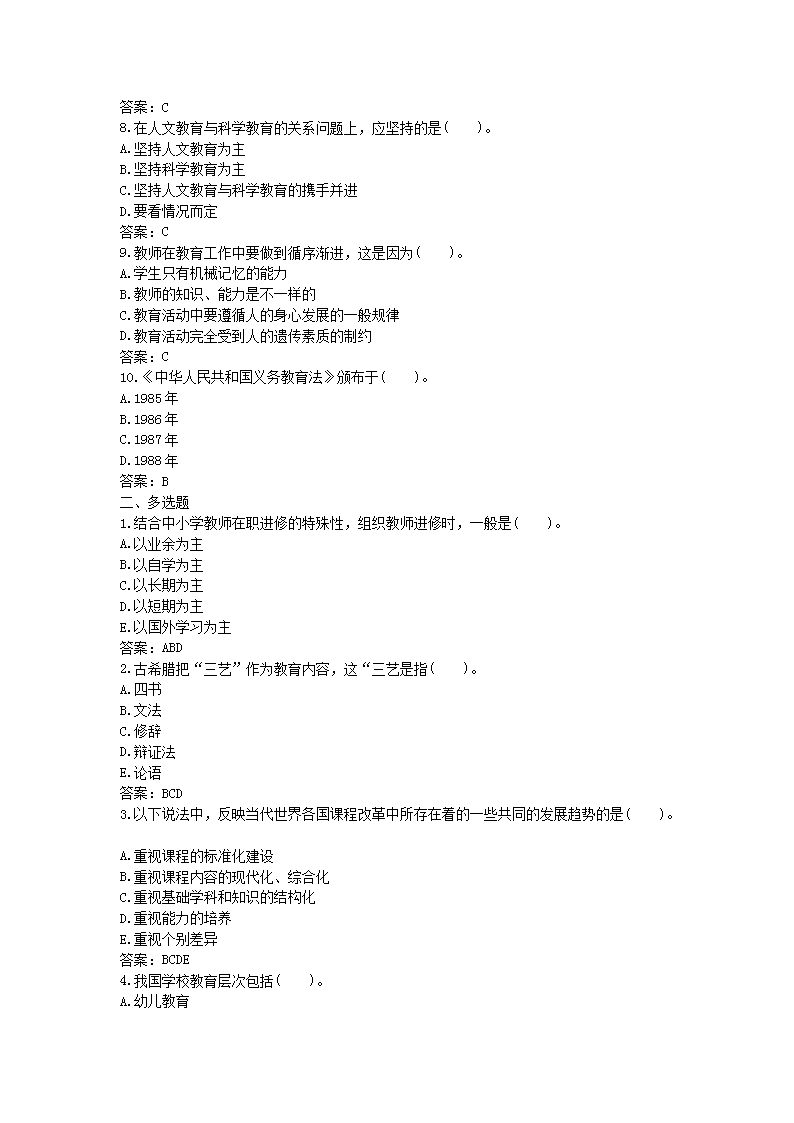 答案：C
8.在人文教育与科学教育的关系问题上，应坚持的是(　　)。
A.坚持人文教育为主
B.坚持科学教育为主
C.坚持人文教育与科学教育的携手并进
D.要看情况而定
答案：C
9.教师在教育工作中要做到循序渐进，这是因为(　　)。
A.学生只有机械记忆的能力
B.教师的知识、能力是不一样的
C.教育活动中要遵循人的身心发展的一般规律
D.教育活动完全受到人的遗传素质的制约
答案：C
10.《中华人民共和国义务教育法》颁布于(　　)。
A.1985年
B.1986年
C.1987年
D.1988年
答案：B
二、多选题
1.结合中小学教师在职进修的特殊性，组织教师进修时，一般是(　　)。
A.以业余为主
B.以自学为主
C.以长期为主
D.以短期为主
E.以国外学习为主
答案：ABD
2.古希腊把“三艺”作为教育内容，这“三艺是指(　　)。
A.四书
B.文法
C.修辞
D.辩证法
E.论语
答案：BCD
3.以下说法中，反映当代世界各国课程改革中所存在着的一些共同的发展趋势的是(　　)。

A.重视课程的标准化建设
B.重视课程内容的现代化、综合化
C.重视基础学科和知识的结构化
D.重视能力的培养
E.重视个别差异
答案：BCDE
4.我国学校教育层次包括(　　)。
A.幼儿教育